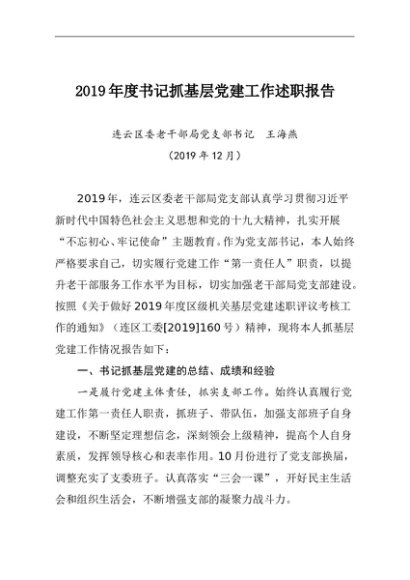 2019年度书记抓基层党建工作述职报告

连云区委老干部局党支部书记　王海燕

（2019年12月）

2019年，连云区委老干部局党支部认真学习贯彻习近平新时代中国特色社会主义思想和党的十九大精神，扎实开展“不忘初心、牢记使命”主题教育。作为党支部书记，本人始终严格要求自己，切实履行党建工作“第一责任人”职责，以提升老干部服务工作水平为目标，切实加强老干部局党支部建设。按照《关于做好2019年度区级机关基层党建述职评议考核工作的通知》（连区工委[2019]160号）精神，现将本人抓基层党建工作情况报告如下：

一、书记抓基层党建的总结、成绩和经验

一是履行党建主体责任，抓实支部工作。始终认真履行党建工作第一责任人职责，抓班子、带队伍，加强支部班子自身建设，不断坚定理想信念，深刻领会上级精神，提高个人自身素质，发挥领导核心和表率作用。10月份进行了党支部换届，调整充实了支委班子。认真落实“三会一课”，开好民主生活会和组织生活会，不断增强支部的凝聚力战斗力。